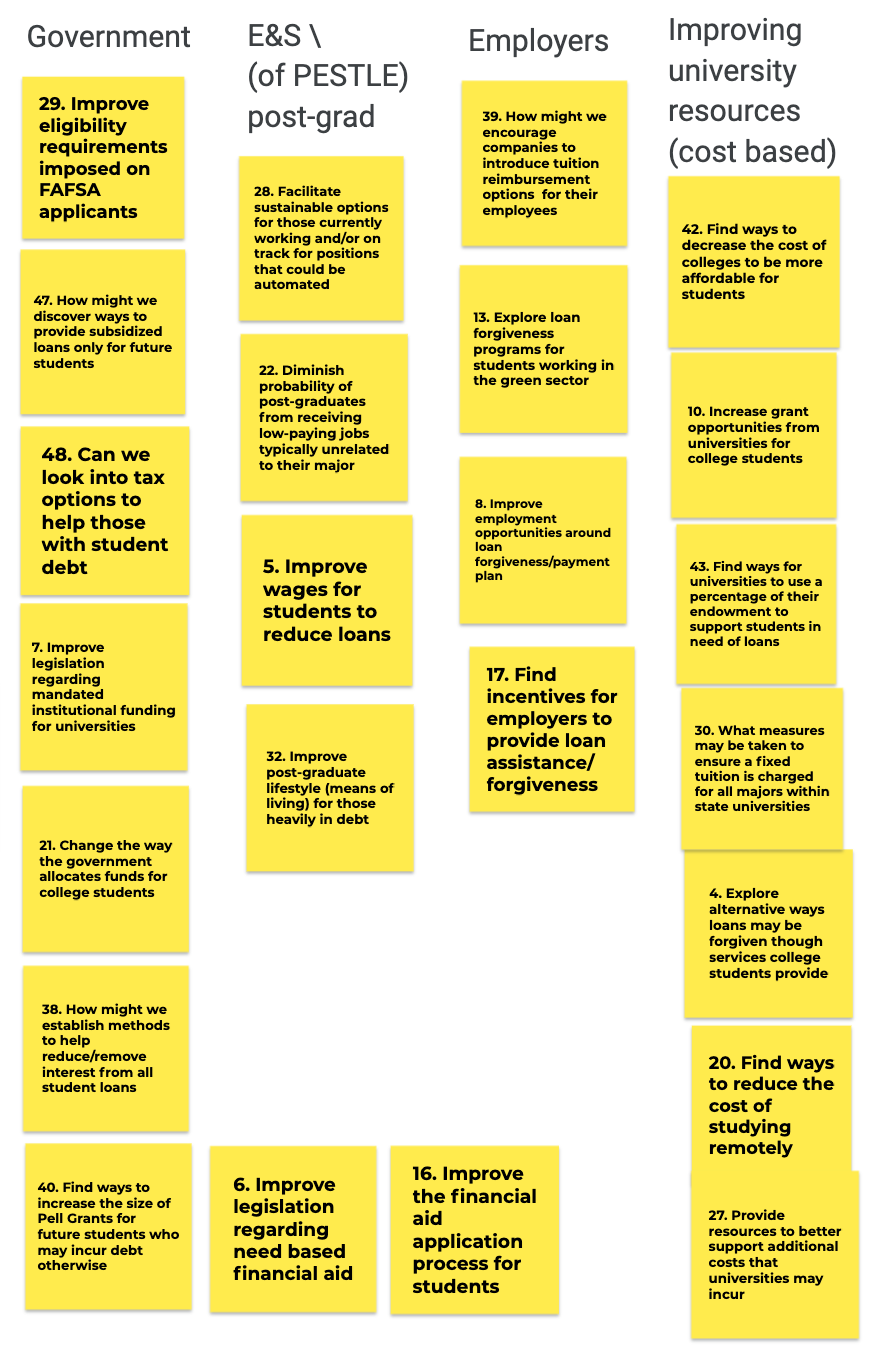 Government

29. Improve eligibility requirements imposed on FAFSA applicants

47. How might we discover ways to provide subsidized loans only for future students

48. Can we look into tax options to help those with student debt

7. Improve legislation regarding mandated institutional funding for universities

21. Change the way the government allocates funds for college students

38. How might we establish methods to help reduce/remove interest from all student loans

40. Find ways to increase the size of Pell Grants for future students who may incur debt otherwise

E&S \ (of PESTLE) post-grad

28. Facilitate sustainable options for those currently working and/or on track for positions that could be automated

22. Diminish probability of post-graduates from receiving low-paying jobs typically unrelated to their major

5. Improve wages for students to reduce loans

32. Improve post-graduate lifestyle (means of living) for those heavily in debt

6. Improve legislation regarding need based financial aid

Employers

39. How might we encourage companies to introduce tuition reimbursement options for their employees

13. Explore loan forgiveness programs for students working in the green sector

8. Improve employment opportunities around loan forgiveness/payment plan

17. Find incentives for employers to provide loan assistance/ forgiveness

16. Improve the financial aid application process for students

Improving university resources (cost based)

42. Find ways to decrease the cost of colleges to be more affordable for students

10. Increase grant opportunities from universities for college students

43. Find ways for universities to use a percentage of their endowment to support students in need of loans

30. What measures may be taken to ensure a fixed tuition is charged for all majors within state universities

4. Explore alternative ways loans may be forgiven though services college students provide

20. Find ways to reduce the cost of studying remotely

27. Provide resources to better support additional costs that universities may incur